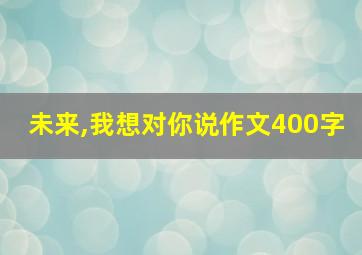 未来,我想对你说作文400字